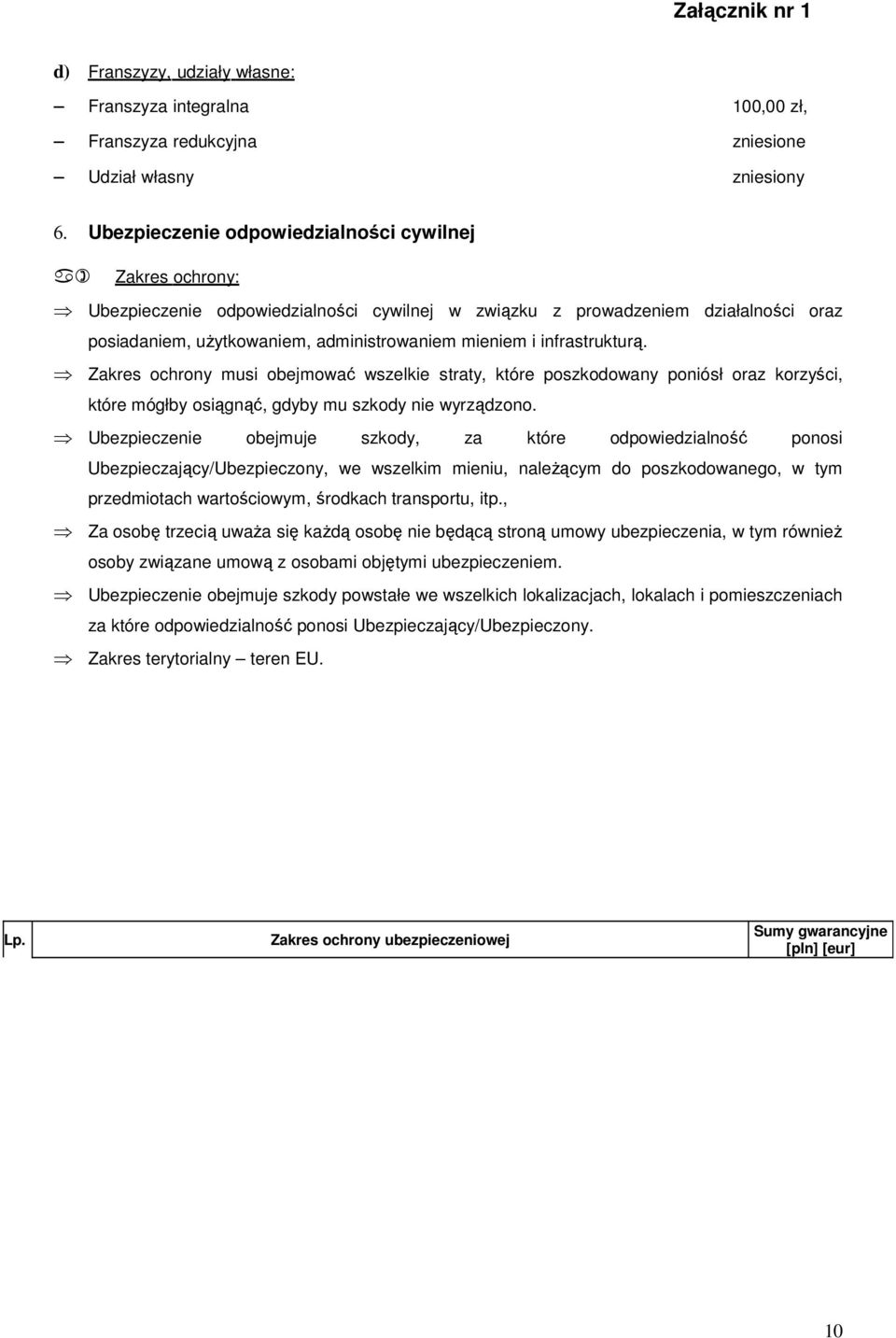 Załącznik nr 1

d) Franszyzy, udziały własne:

– Franszyza integralna 100,00 zł,

– Franszyza redukcyjna zniesione

– Udział własny zniesiony

6. Ubezpieczenie odpowiedzialności cywilnej

a) Zakres ochrony:

⇒ Ubezpieczenie odpowiedzialności cywilnej w związku z prowadzeniem działalności oraz posiadaniem, użytkowaniem, administrowaniem mieniem i infrastrukturą.

⇒ Zakres ochrony musi obejmować wszelkie straty, które poszkodowany poniósł oraz korzyści, które mógłby osiągnąć, gdyby mu szkody nie wyrządzono.

⇒ Ubezpieczenie obejmuje szkody, za które odpowiedzialność ponosi Ubezpieczający/Ubezpieczony, we wszelkim mieniu, należącym do poszkodowanego, w tym przedmiotach wartościowym, środkach transportu, itp.,

⇒ Za osobę trzecią uważa się każdą osobę nie będącą stroną umowy ubezpieczenia, w tym również osoby związane umową z osobami objętymi ubezpieczeniem.

⇒ Ubezpieczenie obejmuje szkody powstałe we wszelkich lokalizacjach, lokalach i pomieszczeniach za które odpowiedzialność ponosi Ubezpieczający/Ubezpieczony.

⇒ Zakres terytorialny – teren EU.

| Lp. | Zakres ochrony ubezpieczeniowej | Sumy gwarancyjne [pln] [eur] |
|---|---|---|

10